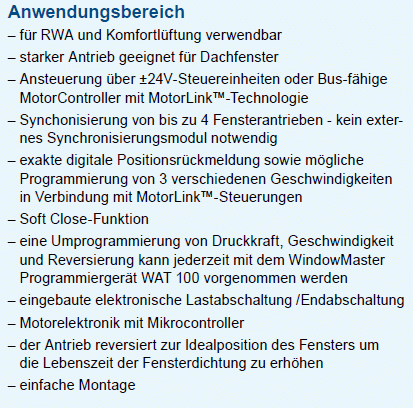 Anwendungsbereich

– für RWA und Komfortlüftung verwendbar

– starker Antrieb geeignet für Dachfenster

– Ansteuerung über ±24V-Steuereinheiten oder Bus-fähige MotorController mit MotorLink™-Technologie

– Synchonisierung von bis zu 4 Fensterantrieben - kein externes Synchronisierungsmodul notwendig

– exakte digitale Positionsrückmeldung sowie mögliche Programmierung von 3 verschiedenen Geschwindigkeiten in Verbindung mit MotorLink™-Steuerungen

– Soft Close-Funktion

– eine Umprogrammierung von Druckkraft, Geschwindigkeit und Reversierung kann jederzeit mit dem WindowMaster Programmiergerät WAT 100 vorgenommen werden

– eingebaute elektronische Lastabschaltung /Endabschaltung

– Motorelektronik mit Mikrocontroller

– der Antrieb reversiert zur Idealposition des Fensters um die Lebenszeit der Fensterdichtung zu erhöhen

– einfache Montage